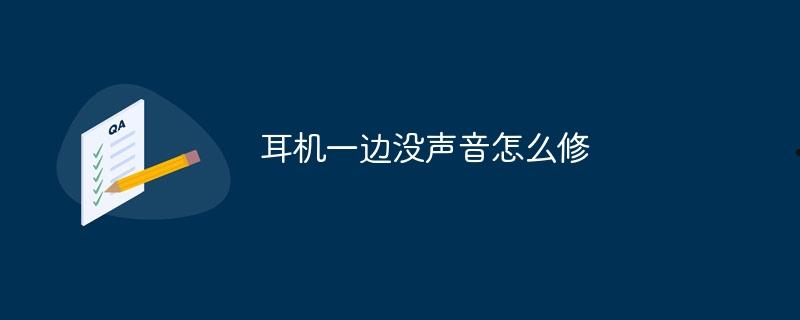 QA

耳机一边没声音怎么修